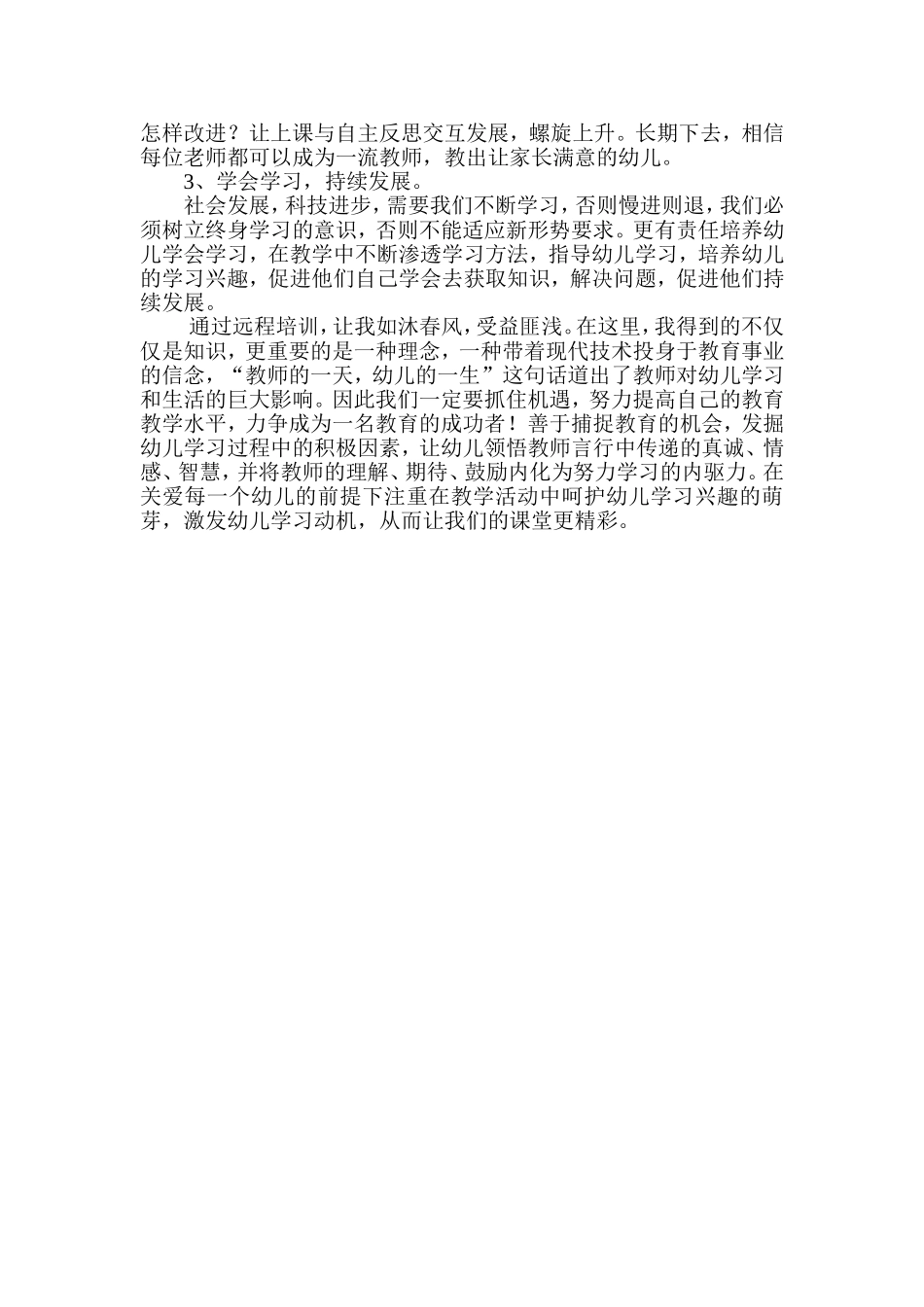 怎样改进？让上课与自主反思交互发展，螺旋上升。长期下去，相信每位老师都可以成为一流教师，教出让家长满意的幼儿。

3、学会学习，持续发展。

社会发展，科技进步，需要我们不断学习，否则慢进则退，我们必须树立终身学习的意识，否则不能适应新形势要求。更有责任培养幼儿学会学习，在教学中不断渗透学习方法，指导幼儿学习，培养幼儿的学习兴趣，促进他们自己学会去获取知识，解决问题，促进他们持续发展。

通过远程培训，让我如沐春风，受益匪浅。在这里，我得到的不仅仅是知识，更重要的是一种理念，一种带着现代技术投身于教育事业的信念，“教师的一天，幼儿的一生”这句话道出了教师对幼儿学习和生活的巨大影响。因此我们一定要抓住机遇，努力提高自己的教育教学水平，力争成为一名教育的成功者！善于捕捉教育的机会，发掘幼儿学习过程中的积极因素，让幼儿领悟教师言行中传递的真诚、情感、智慧，并将教师的理解、期待、鼓励内化为努力学习的内驱力。在关爱每一个幼儿的前提下注重在教学活动中呵护幼儿学习兴趣的萌芽，激发幼儿学习动机，从而让我们的课堂更精彩。